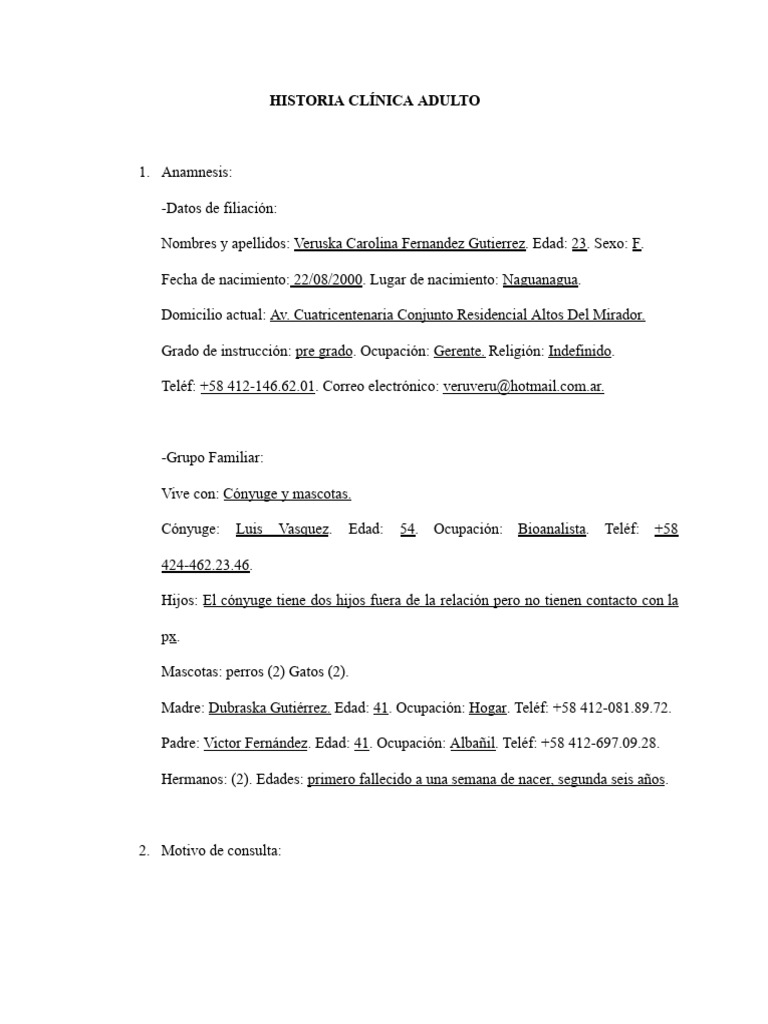 HISTORIA CLÍNICA ADULTO

1. Anamnesis:

-Datos de filiación:

Nombres y apellidos: Veruska Carolina Fernandez Gutierrez. Edad: 23. Sexo: F.

Fecha de nacimiento: 22/08/2000. Lugar de nacimiento: Naguanagua.

Domicilio actual: Av. Cuatricentenaria Conjunto Residencial Altos Del Mirador.

Grado de instrucción: pre grado. Ocupación: Gerente. Religión: Indefinido.

Teléf: +58 412-146.62.01. Correo electrónico: veruveru@hotmail.com.ar.

-Grupo Familiar:

Vive con: Cónyuge y mascotas.

Cónyuge: Luis Vasquez. Edad: 54. Ocupación: Bioanalista. Teléf: +58 424-462.23.46.

Hijos: El cónyuge tiene dos hijos fuera de la relación pero no tienen contacto con la px.

Mascotas: perros (2) Gatos (2).

Madre: Dubraska Gutiérrez. Edad: 41. Ocupación: Hogar. Teléf: +58 412-081.89.72.

Padre: Victor Fernández. Edad: 41. Ocupación: Albañil. Teléf: +58 412-697.09.28.

Hermanos: (2). Edades: primero fallecido a una semana de nacer, segunda seis años.

2. Motivo de consulta: